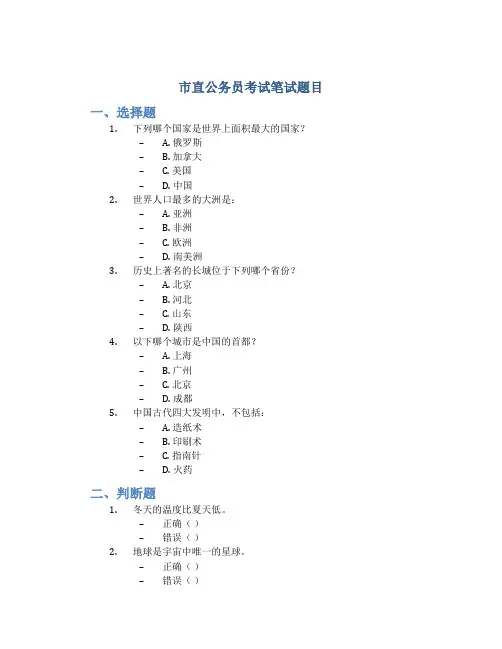 市直公务员考试笔试题目

一、选择题

1. 下列哪个国家是世界上面积最大的国家?
– A. 俄罗斯
– B. 加拿大
– C. 美国
– D. 中国

2. 世界人口最多的大洲是:
– A. 亚洲
– B. 非洲
– C. 欧洲
– D. 南美洲

3. 历史上著名的长城位于下列哪个省份?
– A. 北京
– B. 河北
– C. 山东
– D. 陕西

4. 以下哪个城市是中国的首都?
– A. 上海
– B. 广州
– C. 北京
– D. 成都

5. 中国古代四大发明中,不包括:
– A. 造纸术
– B. 印刷术
– C. 指南针
– D. 火药

二、判断题

1. 冬天的温度比夏天低。
– 正确( )
– 错误( )

2. 地球是宇宙中唯一的星球。
– 正确( )
– 错误( )